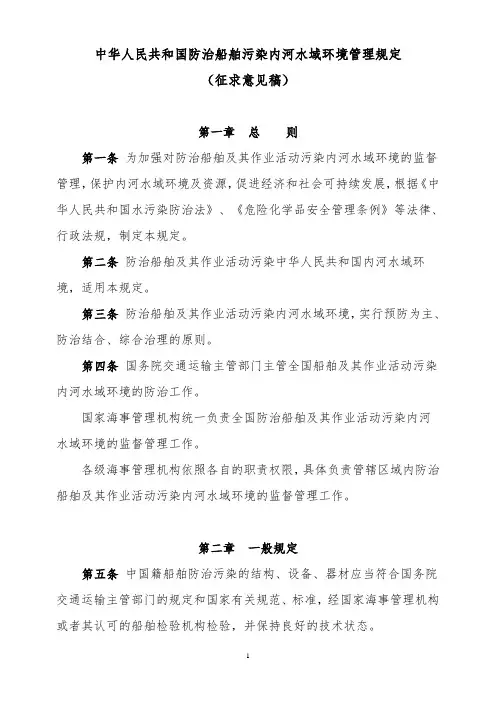 中华人民共和国防治船舶污染内河水域环境管理规定
（征求意见稿）

第一章　总　　则

第一条 为加强对防治船舶及其作业活动污染内河水域环境的监督管理，保护内河水域环境及资源，促进经济和社会可持续发展，根据《中华人民共和国水污染防治法》、《危险化学品安全管理条例》等法律、行政法规，制定本规定。

第二条 防治船舶及其作业活动污染中华人民共和国内河水域环境，适用本规定。

第三条 防治船舶及其作业活动污染内河水域环境，实行预防为主、防治结合、综合治理的原则。

第四条 国务院交通运输主管部门主管全国船舶及其作业活动污染内河水域环境的防治工作。

国家海事管理机构统一负责全国防治船舶及其作业活动污染内河水域环境的监督管理工作。

各级海事管理机构依照各自的职责权限，具体负责管辖区域内防治船舶及其作业活动污染内河水域环境的监督管理工作。

第二章　一般规定

第五条 中国籍船舶防治污染的结构、设备、器材应当符合国务院交通运输主管部门的规定和国家有关规范、标准，经国家海事管理机构或者其认可的船舶检验机构检验，并保持良好的技术状态。

1